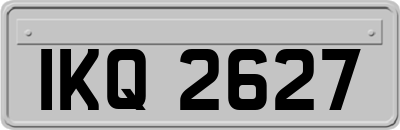 IKQ 2627